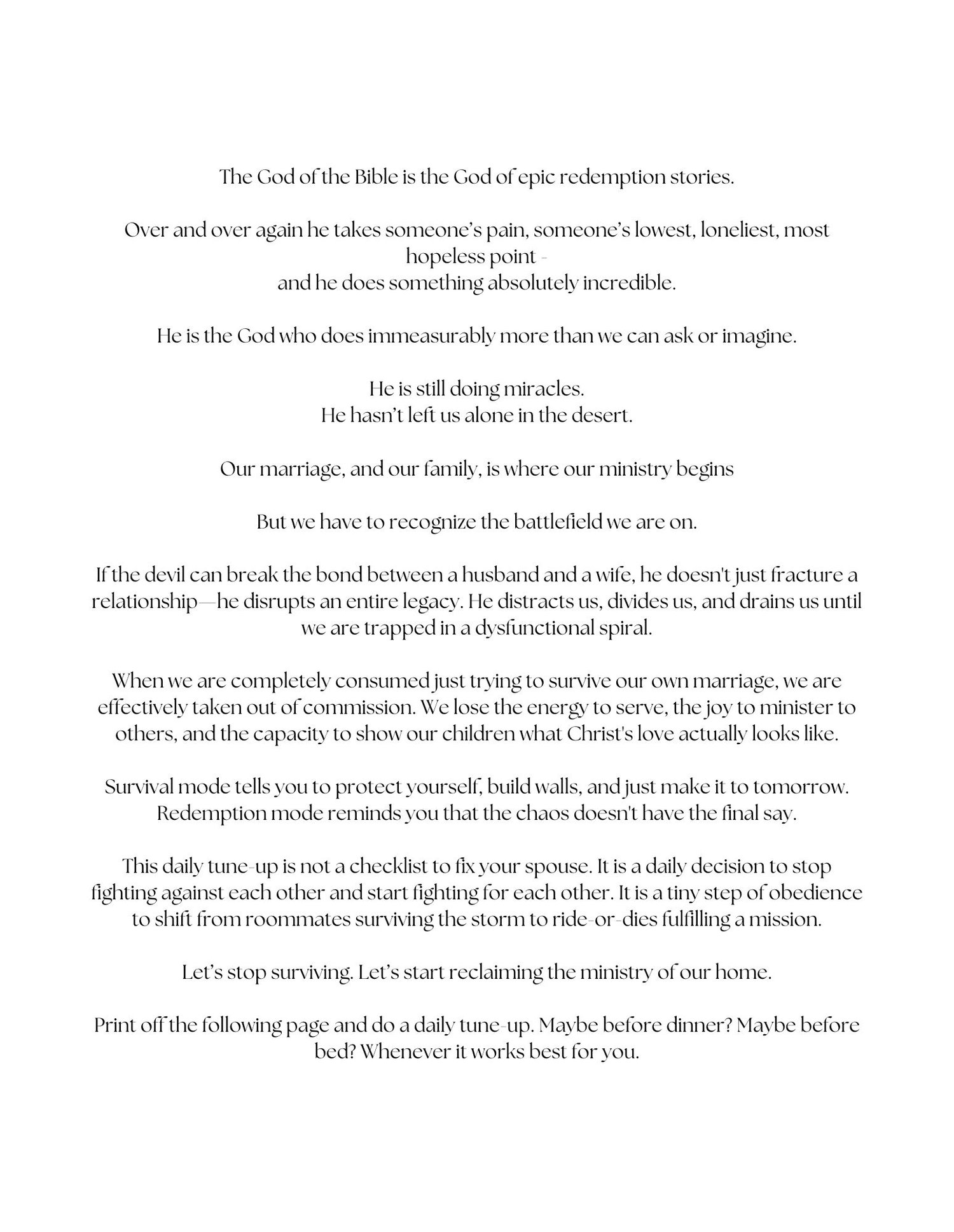 The God of the Bible is the God of epic redemption stories.

Over and over again he takes someone's pain, someone's lowest, loneliest, most hopeless point -
and he does something absolutely incredible.

He is the God who does immeasurably more than we can ask or imagine.

He is still doing miracles.
He hasn't left us alone in the desert.

Our marriage, and our family, is where our ministry begins

But we have to recognize the battlefield we are on.

If the devil can break the bond between a husband and a wife, he doesn't just fracture a relationship—he disrupts an entire legacy. He distracts us, divides us, and drains us until we are trapped in a dysfunctional spiral.

When we are completely consumed just trying to survive our own marriage, we are effectively taken out of commission. We lose the energy to serve, the joy to minister to others, and the capacity to show our children what Christ's love actually looks like.

Survival mode tells you to protect yourself, build walls, and just make it to tomorrow.
Redemption mode reminds you that the chaos doesn't have the final say.

This daily tune-up is not a checklist to fix your spouse. It is a daily decision to stop fighting against each other and start fighting for each other. It is a tiny step of obedience to shift from roommates surviving the storm to ride-or-dies fulfilling a mission.

Let's stop surviving. Let's start reclaiming the ministry of our home.

Print off the following page and do a daily tune-up. Maybe before dinner? Maybe before bed? Whenever it works best for you.